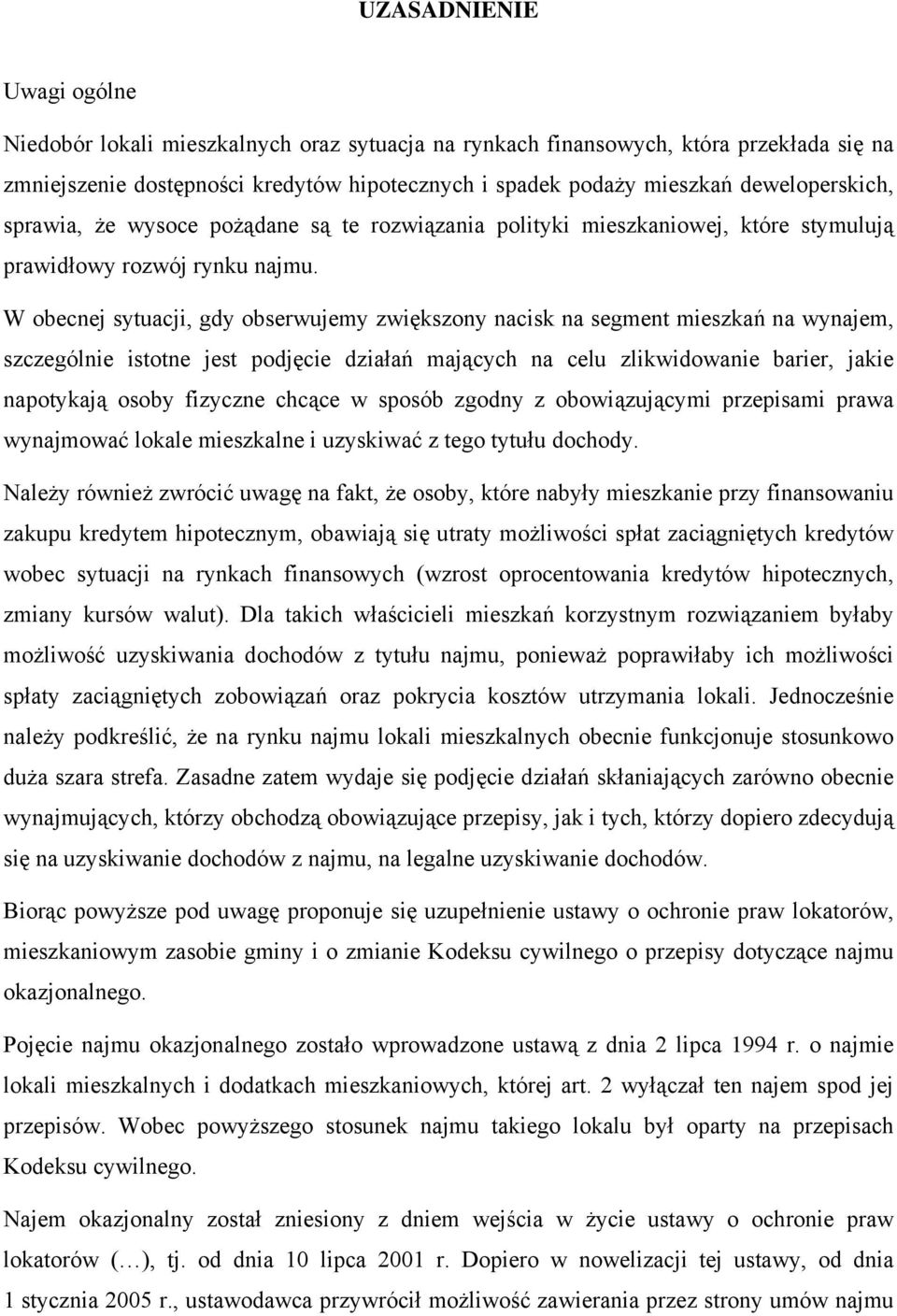 UZASADNIENIE

Uwagi ogólne

Niedobór lokali mieszkalnych oraz sytuacja na rynkach finansowych, która przekłada się na zmniejszenie dostępności kredytów hipotecznych i spadek podaży mieszkań deweloperskich, sprawia, że wysoce pożądane są te rozwiązania polityki mieszkaniowej, które stymulują prawidłowy rozwój rynku najmu.

W obecnej sytuacji, gdy obserwujemy zwiększony nacisk na segment mieszkań na wynajem, szczególnie istotne jest podjęcie działań mających na celu zlikwidowanie barier, jakie napotykają osoby fizyczne chcące w sposób zgodny z obowiązującymi przepisami prawa wynajmować lokale mieszkalne i uzyskiwać z tego tytułu dochody.

Należy również zwrócić uwagę na fakt, że osoby, które nabyły mieszkanie przy finansowaniu zakupu kredytem hipotecznym, obawiają się utraty możliwości spłat zaciągniętych kredytów wobec sytuacji na rynkach finansowych (wzrost oprocentowania kredytów hipotecznych, zmiany kursów walut). Dla takich właścicieli mieszkań korzystnym rozwiązaniem byłaby możliwość uzyskiwania dochodów z tytułu najmu, ponieważ poprawiłaby ich możliwości spłaty zaciągniętych zobowiązań oraz pokrycia kosztów utrzymania lokali. Jednocześnie należy podkreślić, że na rynku najmu lokali mieszkalnych obecnie funkcjonuje stosunkowo duża szara strefa. Zasadne zatem wydaje się podjęcie działań skłaniających zarówno obecnie wynajmujących, którzy obchodzą obowiązujące przepisy, jak i tych, którzy dopiero zdecydują się na uzyskiwanie dochodów z najmu, na legalne uzyskiwanie dochodów.

Biorąc powyższe pod uwagę proponuje się uzupełnienie ustawy o ochronie praw lokatorów, mieszkaniowym zasobie gminy i o zmianie Kodeksu cywilnego o przepisy dotyczące najmu okazjonalnego.

Pojęcie najmu okazjonalnego zostało wprowadzone ustawą z dnia 2 lipca 1994 r. o najmie lokali mieszkalnych i dodatkach mieszkaniowych, której art. 2 wyłączał ten najem spod jej przepisów. Wobec powyższego stosunek najmu takiego lokalu był oparty na przepisach Kodeksu cywilnego.

Najem okazjonalny został zniesiony z dniem wejścia w życie ustawy o ochronie praw lokatorów (…), tj. od dnia 10 lipca 2001 r. Dopiero w nowelizacji tej ustawy, od dnia 1 stycznia 2005 r., ustawodawca przywrócił możliwość zawierania przez strony umów najmu